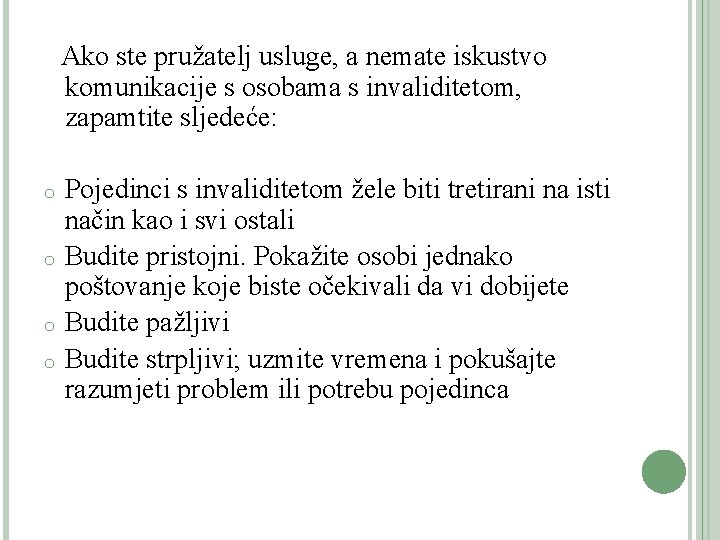 Ako ste pružatelj usluge, a nemate iskustvo komunikacije s osobama s invaliditetom, zapamtite sljedeće:

o Pojedinci s invaliditetom žele biti tretirani na isti način kao i svi ostali
o Budite pristojni. Pokažite osobi jednako poštovanje koje biste očekivali da vi dobijete
o Budite pažljivi
o Budite strpljivi; uzmite vremena i pokušajte razumjeti problem ili potrebu pojedinca